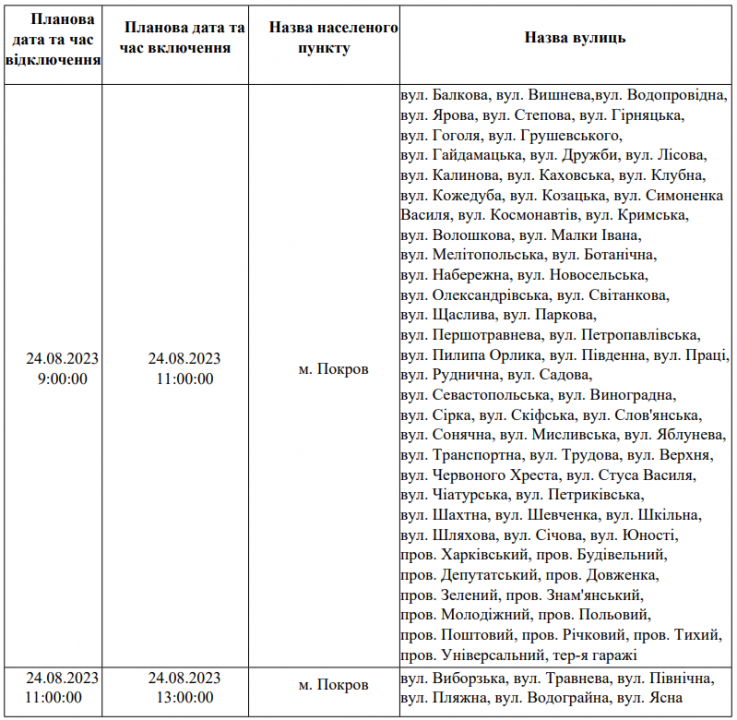 | Планова дата та час відключення | Планова дата та час включення | Назва населеного пункту | Назва вулиць |
|---|---|---|---|
| 24.08.2023 9:00:00 | 24.08.2023 11:00:00 | м. Покров | вул. Балкова, вул. Вишнева,вул. Водопровідна, вул. Ярова, вул. Степова, вул. Гірняцька, вул. Гоголя, вул. Грушевського, вул. Гайдамацька, вул. Дружби, вул. Лісова, вул. Калинова, вул. Каховська, вул. Клубна, вул. Кожедуба, вул. Козацька, вул. Симоненка Василя, вул. Космонавтів, вул. Кримська, вул. Волошкова, вул. Малки Івана, вул. Мелітопольська, вул. Ботанічна, вул. Набережна, вул. Новосельська, вул. Олександрівська, вул. Світанкова, вул. Щаслива, вул. Паркова, вул. Першотравнева, вул. Петропавлівська, вул. Пилипа Орлика, вул. Південна, вул. Праці, вул. Руднична, вул. Садова, вул. Севастопольська, вул. Виноградна, вул. Сірка, вул. Скіфська, вул. Слов'янська, вул. Сонячна, вул. Мисливська, вул. Яблунева, вул. Транспортна, вул. Трудова, вул. Верхня, вул. Червоного Хреста, вул. Стуса Василя, вул. Чіатурська, вул. Петриківська, вул. Шахтна, вул. Шевченка, вул. Шкільна, вул. Шляхова, вул. Січова, вул. Юності, пров. Харківський, пров. Будівельний, пров. Депутатський, пров. Довженка, пров. Зелений, пров. Знам'янський, пров. Молодіжний, пров. Польовий, пров. Поштовий, пров. Річковий, пров. Тихий, пров. Універсальний, тер-я гаражі |
| 24.08.2023 11:00:00 | 24.08.2023 13:00:00 | м. Покров | вул. Виборзька, вул. Травнева, вул. Північна, вул. Пляжна, вул. Водограйна, вул. Ясна |